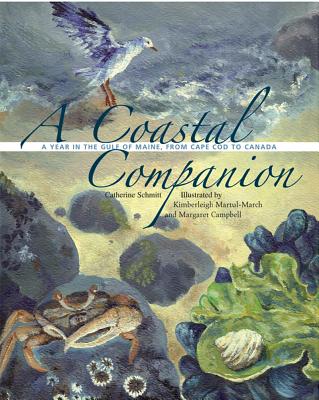 A Coastal
A YEAR IN THE GULF OF MAINE, FROM CAPE COD TO CANADA
Companion

Catherine Schmitt

Illustrated by
Kimberleigh Martul-March
and Margaret Campbell